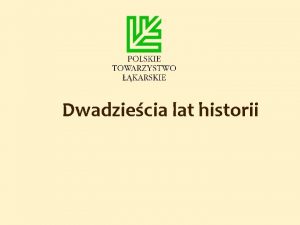 POLSKIE
TOWARZYSTWO
ŁĄKARSKIE

Dwadzieścia lat historii